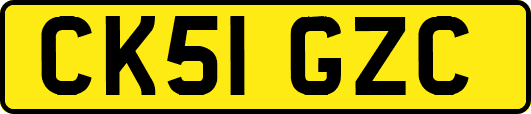 CK51 GZC